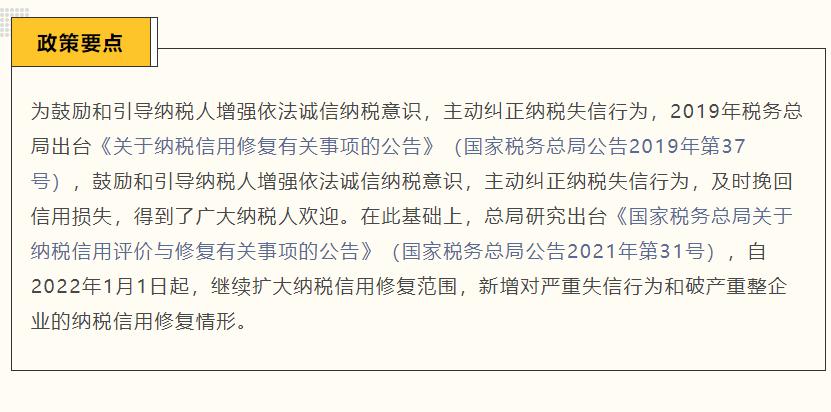 政策要点

为鼓励和引导纳税人增强依法诚信纳税意识，主动纠正纳税失信行为，2019年税务总局出台《关于纳税信用修复有关事项的公告》（国家税务总局公告2019年第37号），鼓励和引导纳税人增强依法诚信纳税意识，主动纠正纳税失信行为，及时挽回信用损失，得到了广大纳税人欢迎。在此基础上，总局研究出台《国家税务总局关于纳税信用评价与修复有关事项的公告》（国家税务总局公告2021年第31号），自2022年1月1日起，继续扩大纳税信用修复范围，新增对严重失信行为和破产重整企业的纳税信用修复情形。